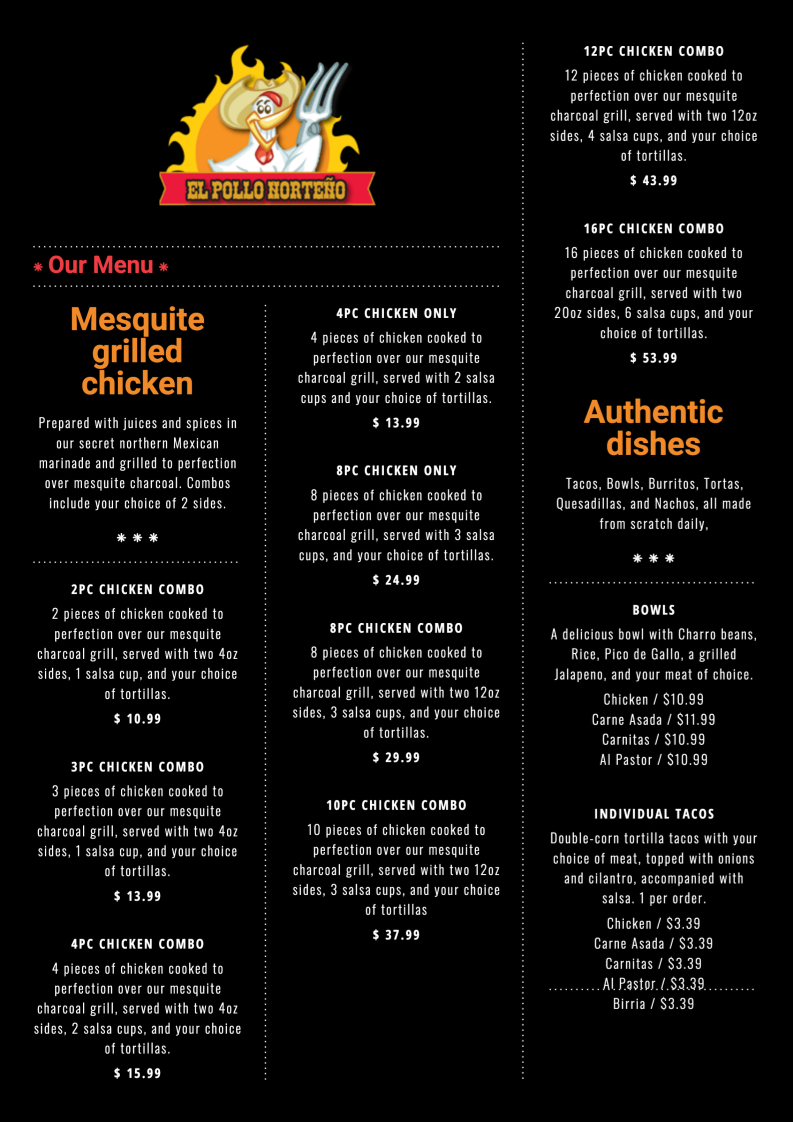 EL POLLO NORTEÑO

⁕ Our Menu ⁕

Mesquite grilled chicken

Prepared with juices and spices in our secret northern Mexican marinade and grilled to perfection over mesquite charcoal. Combos include your choice of 2 sides.

⁕ ⁕ ⁕

2PC CHICKEN COMBO

2 pieces of chicken cooked to perfection over our mesquite charcoal grill, served with two 4oz sides, 1 salsa cup, and your choice of tortillas.

$ 10.99

3PC CHICKEN COMBO

3 pieces of chicken cooked to perfection over our mesquite charcoal grill, served with two 4oz sides, 1 salsa cup, and your choice of tortillas.

$ 13.99

4PC CHICKEN COMBO

4 pieces of chicken cooked to perfection over our mesquite charcoal grill, served with two 4oz sides, 2 salsa cups, and your choice of tortillas.

$ 15.99

4PC CHICKEN ONLY

4 pieces of chicken cooked to perfection over our mesquite charcoal grill, served with 2 salsa cups and your choice of tortillas.

$ 13.99

8PC CHICKEN ONLY

8 pieces of chicken cooked to perfection over our mesquite charcoal grill, served with 3 salsa cups, and your choice of tortillas.

$ 24.99

8PC CHICKEN COMBO

8 pieces of chicken cooked to perfection over our mesquite charcoal grill, served with two 12oz sides, 3 salsa cups, and your choice of tortillas.

$ 29.99

10PC CHICKEN COMBO

10 pieces of chicken cooked to perfection over our mesquite charcoal grill, served with two 12oz sides, 3 salsa cups, and your choice of tortillas

$ 37.99

12PC CHICKEN COMBO

12 pieces of chicken cooked to perfection over our mesquite charcoal grill, served with two 12oz sides, 4 salsa cups, and your choice of tortillas.

$ 43.99

16PC CHICKEN COMBO

16 pieces of chicken cooked to perfection over our mesquite charcoal grill, served with two 20oz sides, 6 salsa cups, and your choice of tortillas.

$ 53.99

Authentic dishes

Tacos, Bowls, Burritos, Tortas, Quesadillas, and Nachos, all made from scratch daily,

⁕ ⁕ ⁕

BOWLS

A delicious bowl with Charro beans, Rice, Pico de Gallo, a grilled Jalapeno, and your meat of choice.

Chicken / $10.99
Carne Asada / $11.99
Carnitas / $10.99
Al Pastor / $10.99

INDIVIDUAL TACOS

Double-corn tortilla tacos with your choice of meat, topped with onions and cilantro, accompanied with salsa. 1 per order.

Chicken / $3.39
Carne Asada / $3.39
Carnitas / $3.39
Al Pastor / $3.39
Birria / $3.39